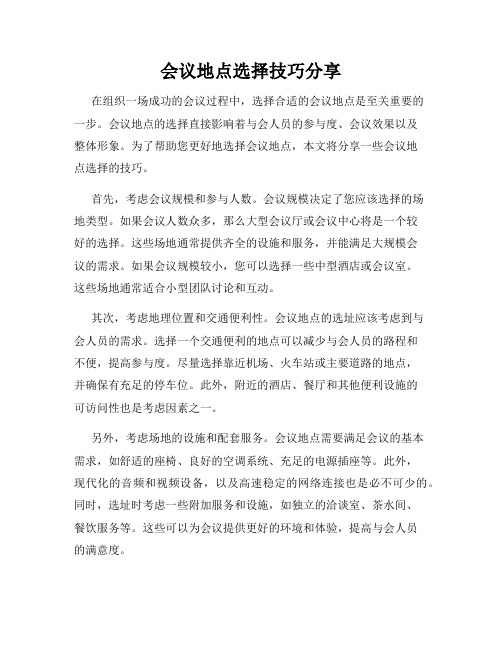 会议地点选择技巧分享

在组织一场成功的会议过程中，选择合适的会议地点是至关重要的一步。会议地点的选择直接影响着与会人员的参与度、会议效果以及整体形象。为了帮助您更好地选择会议地点，本文将分享一些会议地点选择的技巧。

首先，考虑会议规模和参与人数。会议规模决定了您应该选择的场地类型。如果会议人数众多，那么大型会议厅或会议中心将是一个较好的选择。这些场地通常提供齐全的设施和服务，并能满足大规模会议的需求。如果会议规模较小，您可以选择一些中型酒店或会议室。这些场地通常适合小型团队讨论和互动。

其次，考虑地理位置和交通便利性。会议地点的选址应该考虑到与会人员的需求。选择一个交通便利的地点可以减少与会人员的路程和不便，提高参与度。尽量选择靠近机场、火车站或主要道路的地点，并确保有充足的停车位。此外，附近的酒店、餐厅和其他便利设施的可访问性也是考虑因素之一。

另外，考虑场地的设施和配套服务。会议地点需要满足会议的基本需求，如舒适的座椅、良好的空调系统、充足的电源插座等。此外，现代化的音频和视频设备，以及高速稳定的网络连接也是必不可少的。同时，选址时考虑一些附加服务和设施，如独立的洽谈室、茶水间、餐饮服务等。这些可以为会议提供更好的环境和体验，提高与会人员的满意度。